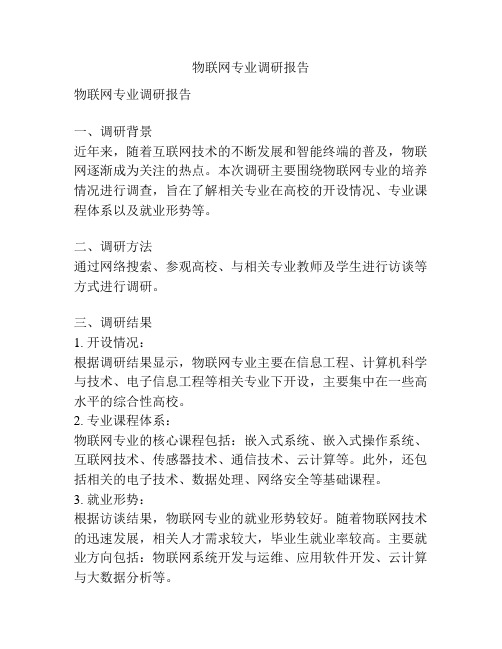 物联网专业调研报告

物联网专业调研报告

一、调研背景
近年来，随着互联网技术的不断发展和智能终端的普及，物联网逐渐成为关注的热点。本次调研主要围绕物联网专业的培养情况进行调查，旨在了解相关专业在高校的开设情况、专业课程体系以及就业形势等。

二、调研方法
通过网络搜索、参观高校、与相关专业教师及学生进行访谈等方式进行调研。

三、调研结果
1. 开设情况：
根据调研结果显示，物联网专业主要在信息工程、计算机科学与技术、电子信息工程等相关专业下开设，主要集中在一些高水平的综合性高校。
2. 专业课程体系：
物联网专业的核心课程包括：嵌入式系统、嵌入式操作系统、互联网技术、传感器技术、通信技术、云计算等。此外，还包括相关的电子技术、数据处理、网络安全等基础课程。
3. 就业形势：
根据访谈结果，物联网专业的就业形势较好。随着物联网技术的迅速发展，相关人才需求较大，毕业生就业率较高。主要就业方向包括：物联网系统开发与运维、应用软件开发、云计算与大数据分析等。